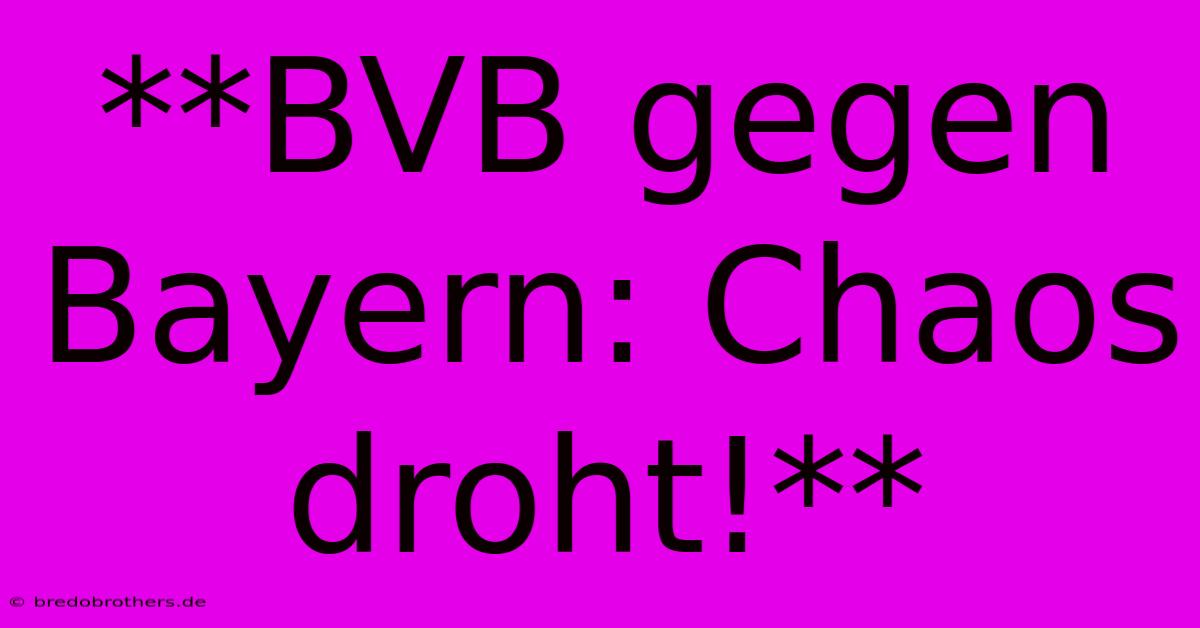 **BVB gegen Bayern: Chaos droht!**

© bredobrothers.de